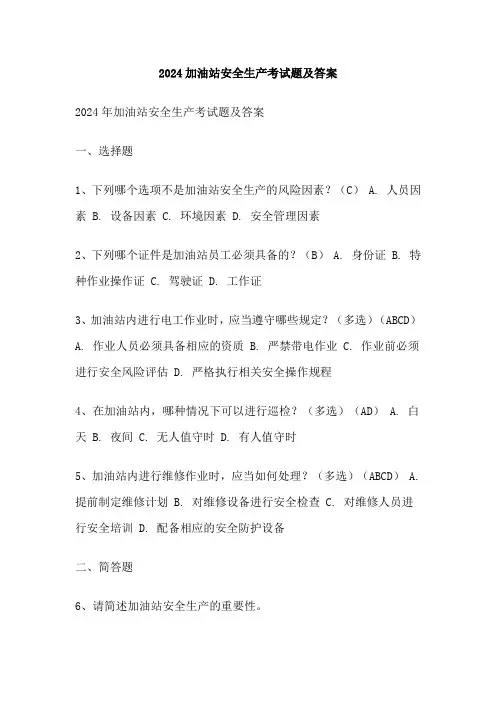 2024加油站安全生产考试题及答案

2024年加油站安全生产考试题及答案

一、选择题

1、下列哪个选项不是加油站安全生产的风险因素？（C） A. 人员因素 B. 设备因素 C. 环境因素 D. 安全管理因素

2、下列哪个证件是加油站员工必须具备的？（B） A. 身份证 B. 特种作业操作证 C. 驾驶证 D. 工作证

3、加油站内进行电工作业时，应当遵守哪些规定？（多选）（ABCD） A. 作业人员必须具备相应的资质 B. 严禁带电作业 C. 作业前必须进行安全风险评估 D. 严格执行相关安全操作规程

4、在加油站内，哪种情况下可以进行巡检？（多选）（AD） A. 白天 B. 夜间 C. 无人值守时 D. 有人值守时

5、加油站内进行维修作业时，应当如何处理？（多选）（ABCD） A. 提前制定维修计划 B. 对维修设备进行安全检查 C. 对维修人员进行安全培训 D. 配备相应的安全防护设备

二、简答题

6、请简述加油站安全生产的重要性。